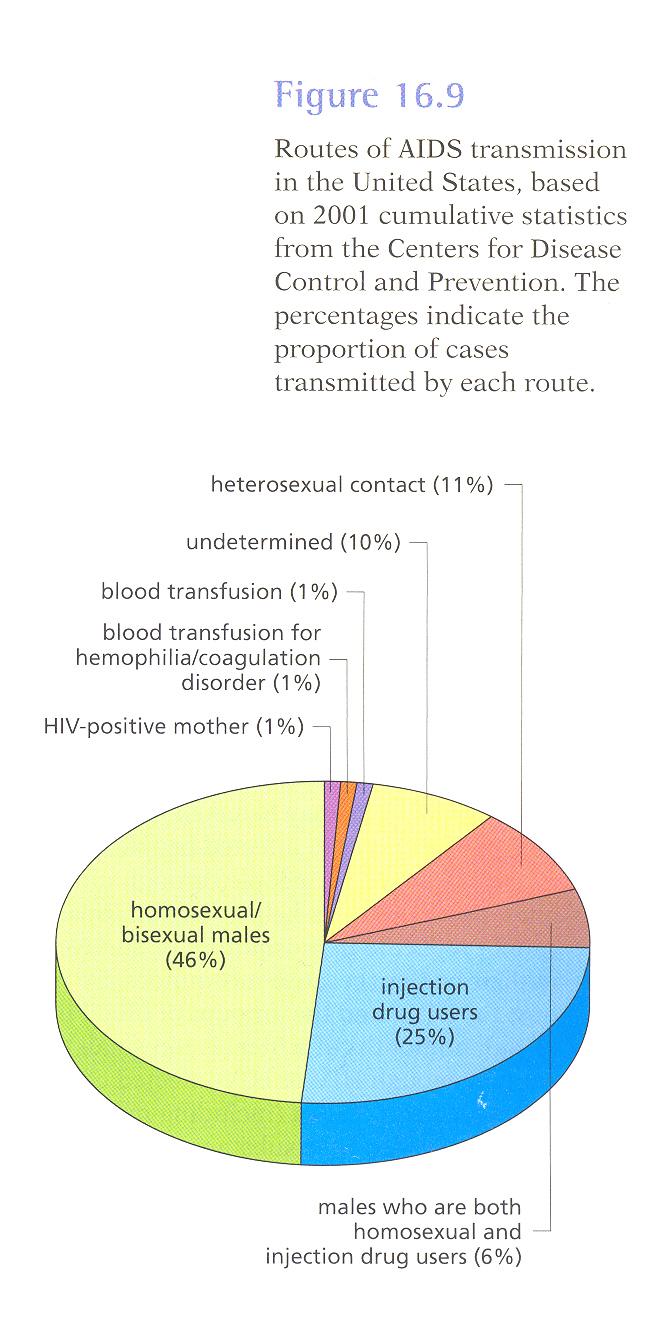 Figure 16.9

Routes of AIDS transmission in the United States, based on 2001 cumulative statistics from the Centers for Disease Control and Prevention. The percentages indicate the proportion of cases transmitted by each route.

heterosexual contact (11%)

undetermined (10%)

blood transfusion (1%)

blood transfusion for hemophilia/coagulation disorder (1%)

HIV-positive mother (1%)

homosexual/ bisexual males (46%)

injection drug users (25%)

males who are both homosexual and injection drug users (6%)